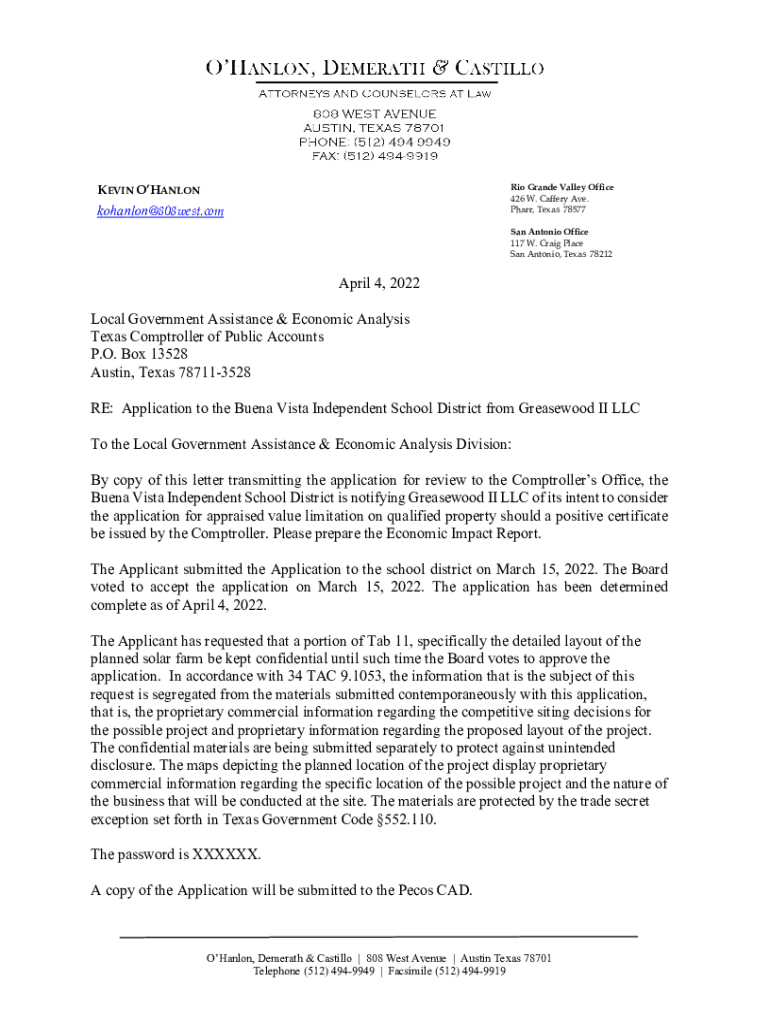 O'HANLON, DEMERATH & CASTILLO

ATTORNEYS AND COUNSELORS AT LAW

808 WEST AVENUE
AUSTIN, TEXAS 78701
PHONE: (512) 494-9949
FAX: (512) 494-9919

KEVIN O'HANLON
kohanlon@808west.com

Rio Grande Valley Office
426 W. Caffery Ave.
Pharr, Texas 78577

San Antonio Office
117 W. Craig Place
San Antonio, Texas 78212

April 4, 2022

Local Government Assistance & Economic Analysis
Texas Comptroller of Public Accounts
P.O. Box 13528
Austin, Texas 78711-3528

RE: Application to the Buena Vista Independent School District from Greasewood II LLC

To the Local Government Assistance & Economic Analysis Division:

By copy of this letter transmitting the application for review to the Comptroller's Office, the Buena Vista Independent School District is notifying Greasewood II LLC of its intent to consider the application for appraised value limitation on qualified property should a positive certificate be issued by the Comptroller. Please prepare the Economic Impact Report.

The Applicant submitted the Application to the school district on March 15, 2022. The Board voted to accept the application on March 15, 2022. The application has been determined complete as of April 4, 2022.

The Applicant has requested that a portion of Tab 11, specifically the detailed layout of the planned solar farm be kept confidential until such time the Board votes to approve the application. In accordance with 34 TAC 9.1053, the information that is the subject of this request is segregated from the materials submitted contemporaneously with this application, that is, the proprietary commercial information regarding the competitive siting decisions for the possible project and proprietary information regarding the proposed layout of the project. The confidential materials are being submitted separately to protect against unintended disclosure. The maps depicting the planned location of the project display proprietary commercial information regarding the specific location of the possible project and the nature of the business that will be conducted at the site. The materials are protected by the trade secret exception set forth in Texas Government Code §552.110.

The password is XXXXXX.

A copy of the Application will be submitted to the Pecos CAD.

O'Hanlon, Demerath & Castillo | 808 West Avenue | Austin Texas 78701
Telephone (512) 494-9949 | Facsimile (512) 494-9919